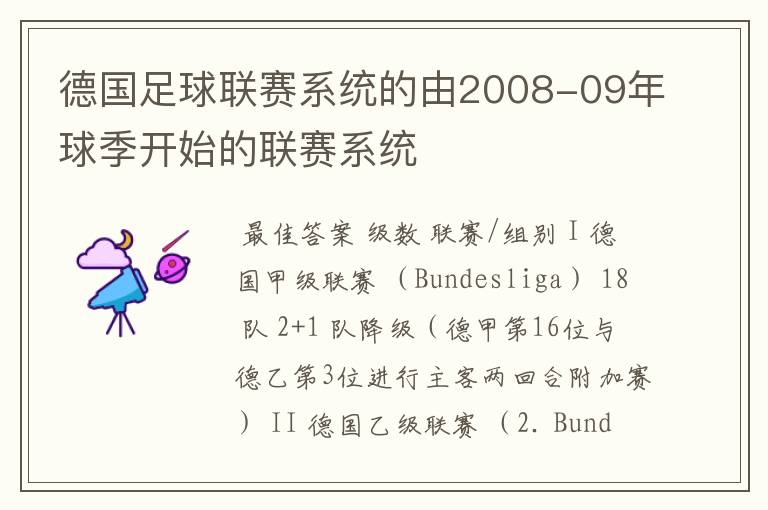 德国足球联赛系统的由2008-09年球季开始的联赛系统

最佳答案 级数 联赛/组别 I 德国甲级联赛 （Bundesliga） 18队 2+1 队降级（德甲第16位与德乙第3位进行主客两回合附加赛） II 德国乙级联赛 （2. Bund